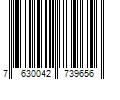 7 630042 739656